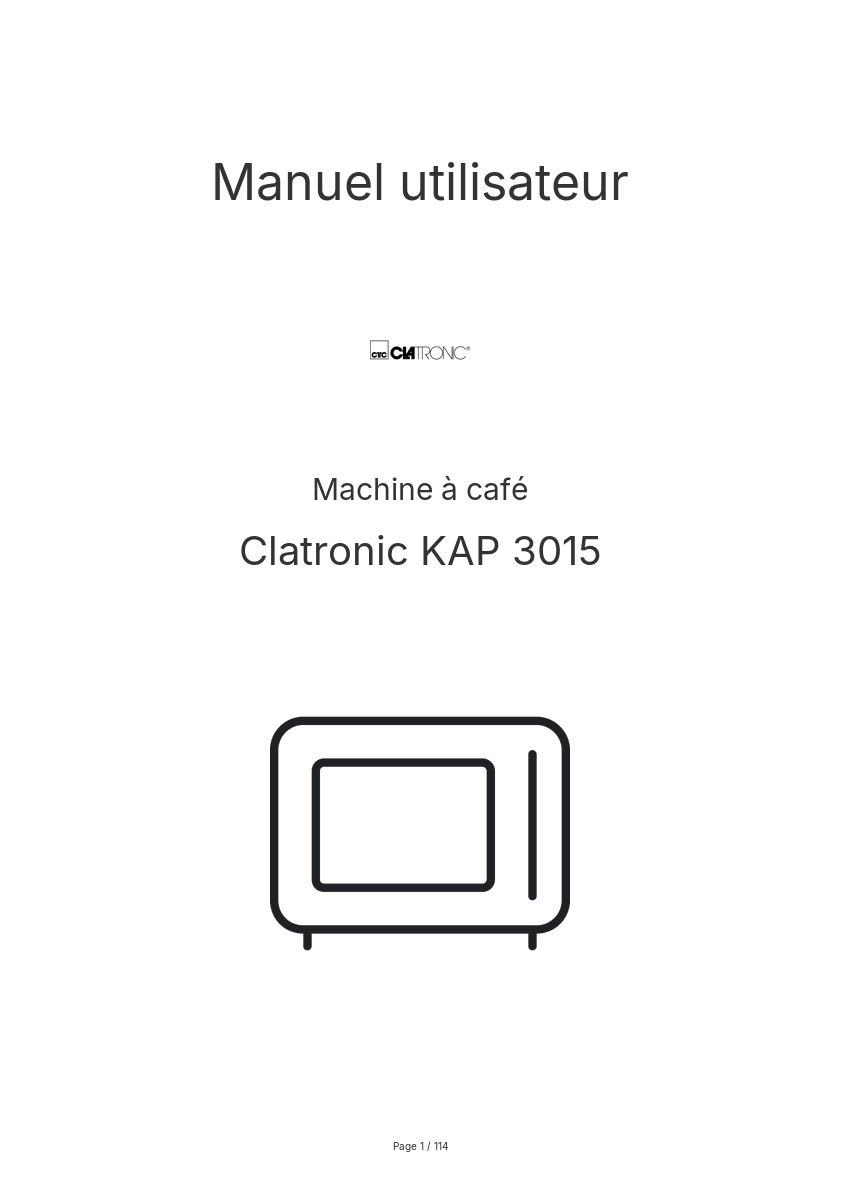 Manuel utilisateur

CTC CLATRONIC®

Machine à café

Clatronic KAP 3015

Page 1 / 114